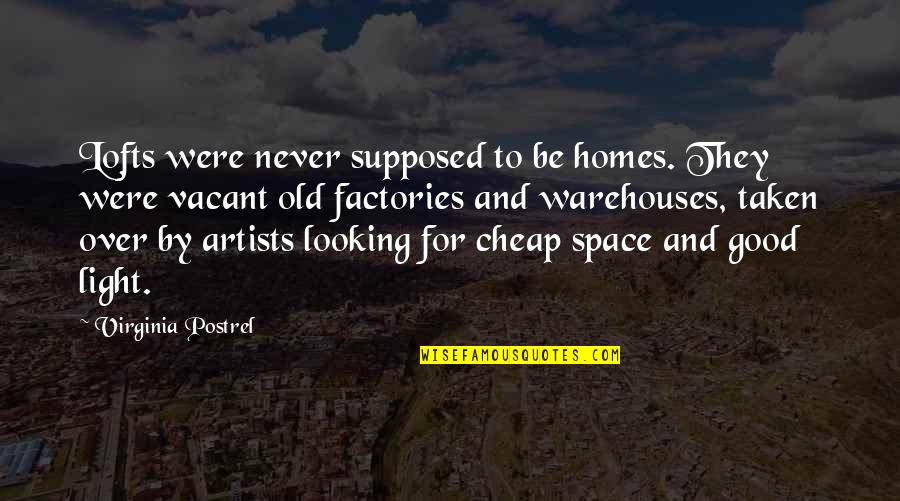 Lofts were never supposed to be homes. They were vacant old factories and warehouses, taken over by artists looking for cheap space and good light.

~ Virginia Postrel

WISEFAMOUSQUOTES.COM